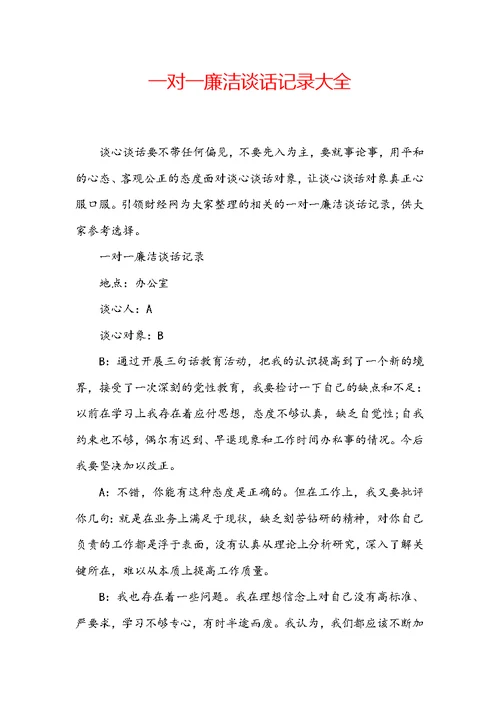 一对一廉洁谈话记录大全

谈心谈话要不带任何偏见，不要先入为主，要就事论事，用平和的心态、客观公正的态度面对谈心谈话对象，让谈心谈话对象真正心服口服。引领财经网为大家整理的相关的一对一廉洁谈话记录，供大家参考选择。

一对一廉洁谈话记录

地点：办公室

谈心人：A

谈心对象：B

B：通过开展三句话教育活动，把我的认识提高到了一个新的境界，接受了一次深刻的党性教育，我要检讨一下自己的缺点和不足：以前在学习上我存在着应付思想，态度不够认真，缺乏自觉性；自我约束也不够，偶尔有迟到、早退现象和工作时间办私事的情况。今后我要坚决加以改正。

A：不错，你能有这种态度是正确的。但在工作上，我又要批评你几句：就是在业务上满足于现状，缺乏刻苦钻研的精神，对你自己负责的工作都是浮于表面，没有认真从理论上分析研究，深入了解关键所在，难以从本质上提高工作质量。

B：我也存在着一些问题。我在理想信念上对自己没有高标准、严要求，学习不够专心，有时半途而废。我认为，我们都应该不断加